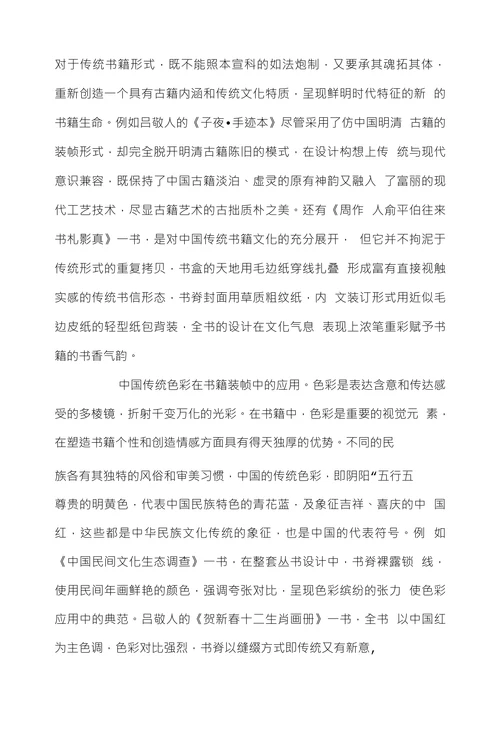 对于传统书籍形式，既不能照本宣科的如法炮制，又要承其魂拓其体，重新创造一个具有古籍内涵和传统文化特质，呈现鲜明时代特征的新 的书籍生命。例如吕敬人的《子夜•手迹本》尽管采用了仿中国明清 古籍的装帧形式，却完全脱开明清古籍陈旧的模式，在设计构想上传 统与现代意识兼容，既保持了中国古籍淡泊、虚灵的原有神韵又融入 了富丽的现代工艺技术，尽显古籍艺术的古拙质朴之美。还有《周作 人俞平伯往来书札影真》一书，是对中国传统书籍文化的充分展开， 但它并不拘泥于传统形式的重复拷贝，书盒的天地用毛边纸穿线扎叠 形成富有直接视触实感的传统书信形态，书脊封面用草质粗纹纸，内 文装订形式用近似毛边皮纸的轻型纸包背装，全书的设计在文化气息 表现上浓笔重彩赋予书籍的书香气韵。

中国传统色彩在书籍装帧中的应用。色彩是表达含意和传达感受的多棱镜，折射千变万化的光彩。在书籍中，色彩是重要的视觉元 素，在塑造书籍个性和创造情感方面具有得天独厚的优势。不同的民

族各有其独特的风俗和审美习惯，中国的传统色彩，即阴阳“五行五尊贵的明黄色，代表中国民族特色的青花蓝，及象征吉祥、喜庆的中 国红，这些都是中华民族文化传统的象征，也是中国的代表符号。例 如《中国民间文化生态调查》一书，在整套丛书设计中，书脊裸露锁 线，使用民间年画鲜艳的颜色，强调夸张对比，呈现色彩缤纷的张力 使色彩应用中的典范。吕敬人的《贺新春十二生肖画册》一书，全书 以中国红为主色调，色彩对比强烈，书脊以缝缀方式即传统又有新意，